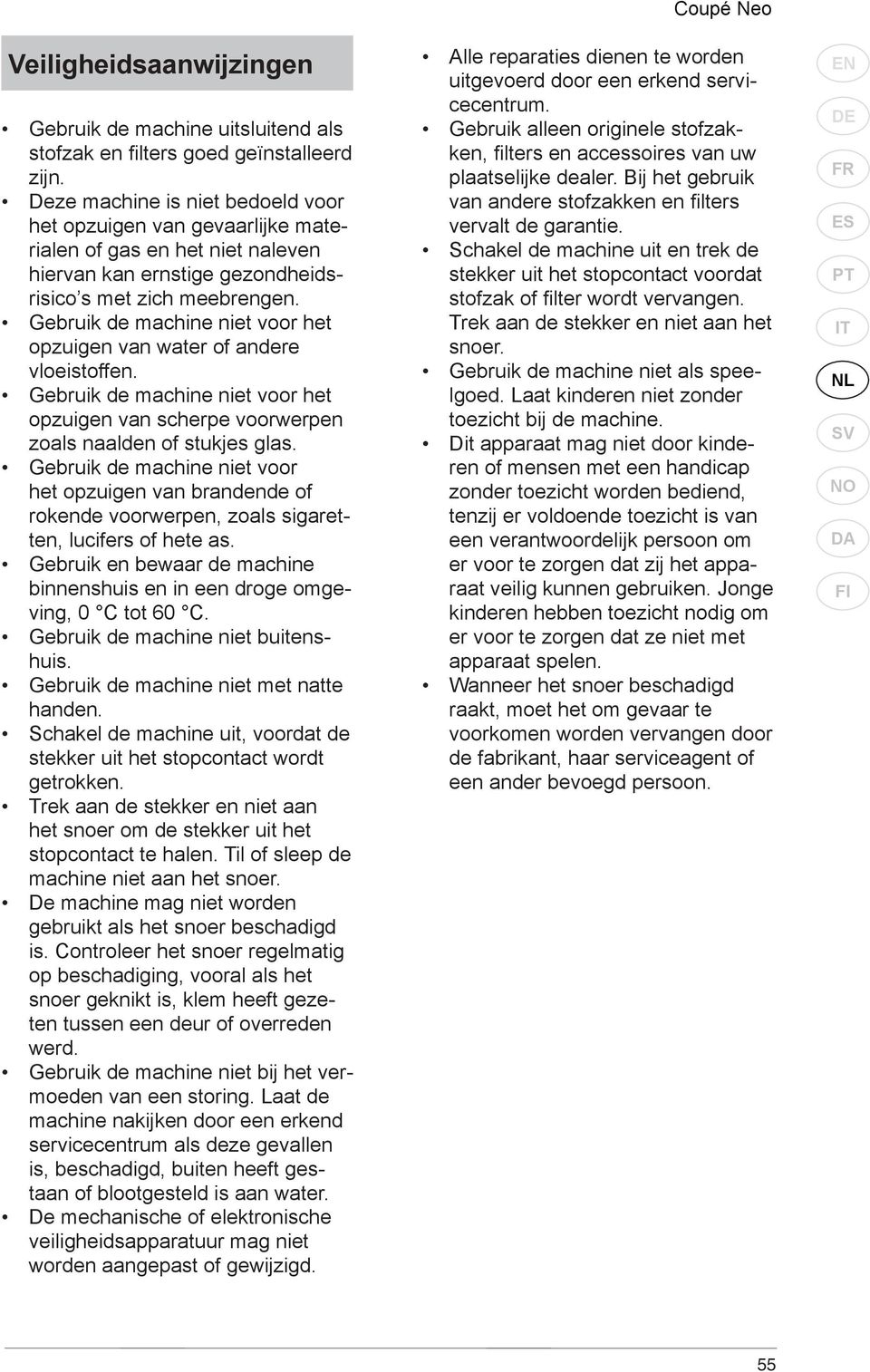 Coupé Neo

Veiligheidsaanwijzingen

• Gebruik de machine uitsluitend als stofzak en filters goed geïnstalleerd zijn.
• Deze machine is niet bedoeld voor het opzuigen van gevaarlijke materialen of gas en het niet naleven hiervan kan ernstige gezondheidsrisico's met zich meebrengen.
• Gebruik de machine niet voor het opzuigen van water of andere vloeistoffen.
• Gebruik de machine niet voor het opzuigen van scherpe voorwerpen zoals naalden of stukjes glas.
• Gebruik de machine niet voor het opzuigen van brandende of rokende voorwerpen, zoals sigaretten, lucifers of hete as.
• Gebruik en bewaar de machine binnenshuis en in een droge omgeving, 0 °C tot 60 °C.
• Gebruik de machine niet buitenshuis.
• Gebruik de machine niet met natte handen.
• Schakel de machine uit, voordat de stekker uit het stopcontact wordt getrokken.
• Trek aan de stekker en niet aan het snoer om de stekker uit het stopcontact te halen. Til of sleep de machine niet aan het snoer.
• De machine mag niet worden gebruikt als het snoer beschadigd is. Controleer het snoer regelmatig op beschadiging, vooral als het snoer geknikt is, klem heeft gezeten tussen een deur of overreden werd.
• Gebruik de machine niet bij het vermoeden van een storing. Laat de machine nakijken door een erkend servicecentrum als deze gevallen is, beschadigd, buiten heeft gestaan of blootgesteld is aan water.
• De mechanische of elektronische veiligheidsapparatuur mag niet worden aangepast of gewijzigd.
• Alle reparaties dienen te worden uitgevoerd door een erkend servicecentrum.
• Gebruik alleen originele stofzakken, filters en accessoires van uw plaatselijke dealer. Bij het gebruik van andere stofzakken en filters vervalt de garantie.
• Schakel de machine uit en trek de stekker uit het stopcontact voordat stofzak of filter wordt vervangen. Trek aan de stekker en niet aan het snoer.
• Gebruik de machine niet als speelgoed. Laat kinderen niet zonder toezicht bij de machine.
• Dit apparaat mag niet door kinderen of mensen met een handicap zonder toezicht worden bediend, tenzij er voldoende toezicht is van een verantwoordelijk persoon om er voor te zorgen dat zij het apparaat veilig kunnen gebruiken. Jonge kinderen hebben toezicht nodig om er voor te zorgen dat ze niet met apparaat spelen.
• Wanneer het snoer beschadigd raakt, moet het om gevaar te voorkomen worden vervangen door de fabrikant, haar serviceagent of een ander bevoegd persoon.

EN
DE
FR
ES
PT
IT
NL
SV
NO
DA
FI

55